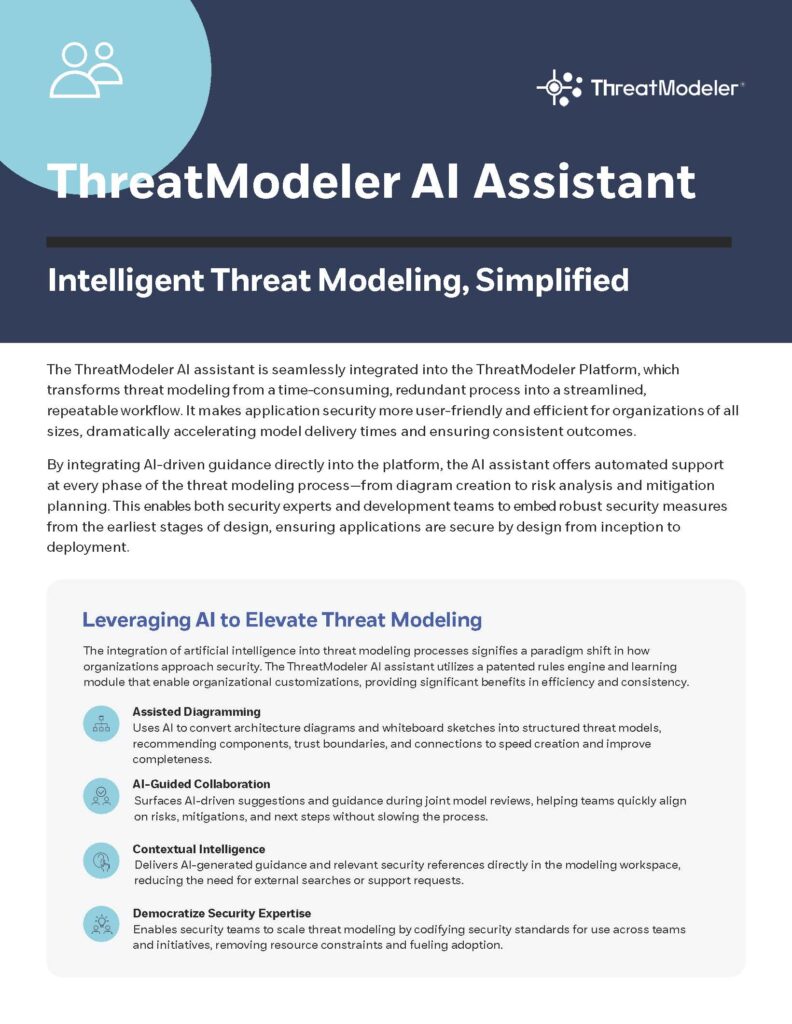 ThreatModeler®

ThreatModeler AI Assistant

Intelligent Threat Modeling, Simplified

The ThreatModeler AI assistant is seamlessly integrated into the ThreatModeler Platform, which transforms threat modeling from a time-consuming, redundant process into a streamlined, repeatable workflow. It makes application security more user-friendly and efficient for organizations of all sizes, dramatically accelerating model delivery times and ensuring consistent outcomes.

By integrating AI-driven guidance directly into the platform, the AI assistant offers automated support at every phase of the threat modeling process—from diagram creation to risk analysis and mitigation planning. This enables both security experts and development teams to embed robust security measures from the earliest stages of design, ensuring applications are secure by design from inception to deployment.

Leveraging AI to Elevate Threat Modeling

The integration of artificial intelligence into threat modeling processes signifies a paradigm shift in how organizations approach security. The ThreatModeler AI assistant utilizes a patented rules engine and learning module that enable organizational customizations, providing significant benefits in efficiency and consistency.

Assisted Diagramming
Uses AI to convert architecture diagrams and whiteboard sketches into structured threat models, recommending components, trust boundaries, and connections to speed creation and improve completeness.

AI-Guided Collaboration
Surfaces AI-driven suggestions and guidance during joint model reviews, helping teams quickly align on risks, mitigations, and next steps without slowing the process.

Contextual Intelligence
Delivers AI-generated guidance and relevant security references directly in the modeling workspace, reducing the need for external searches or support requests.

Democratize Security Expertise
Enables security teams to scale threat modeling by codifying security standards for use across teams and initiatives, removing resource constraints and fueling adoption.